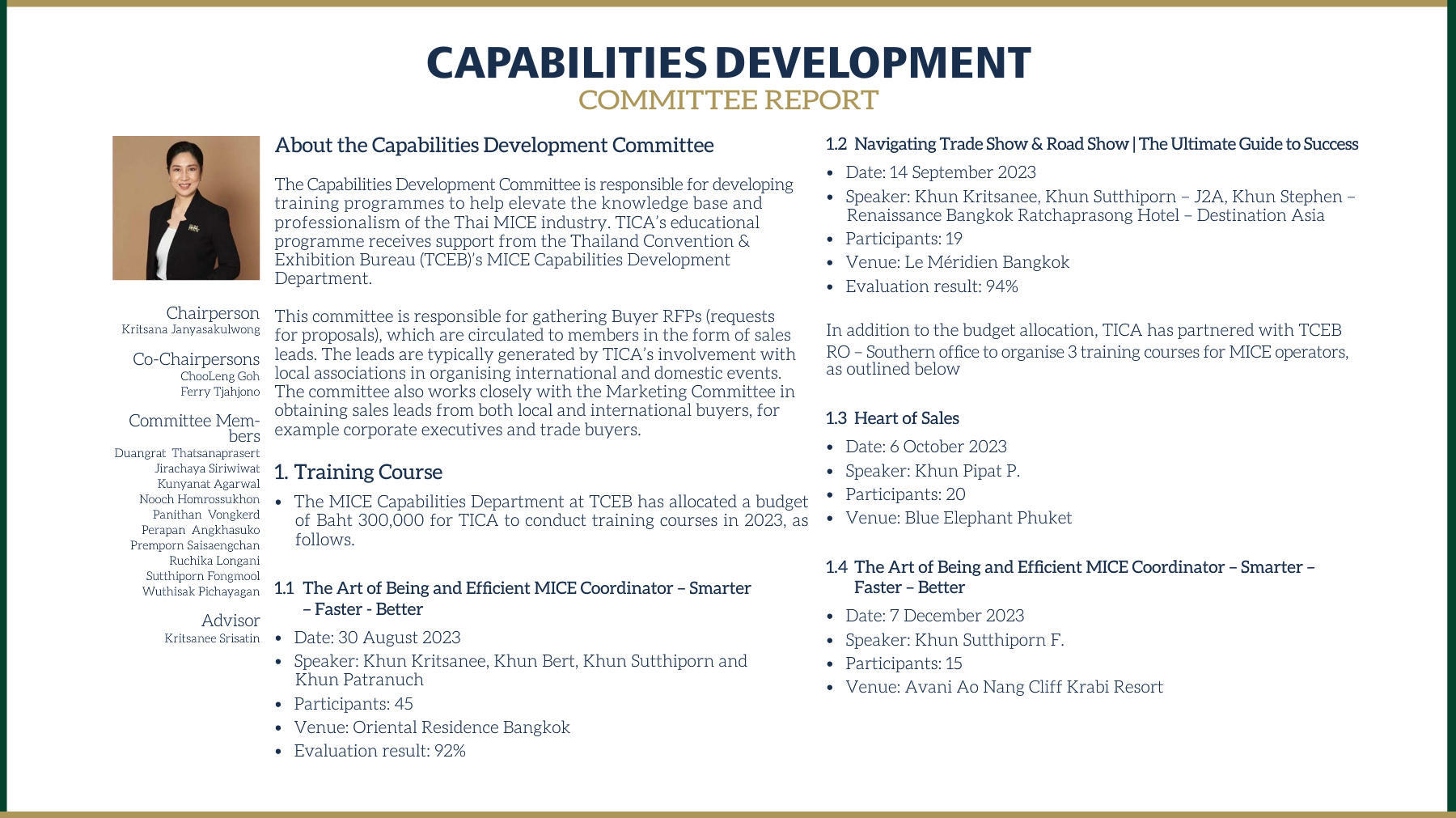 CAPABILITIES DEVELOPMENT
COMMITTEE REPORT

Chairperson
Kritsana Janyasakulwong

Co-Chairpersons
ChooLeng Goh
Ferry Tjahjono

Committee Members
Duangrat Thatsanaprasert
Jirachaya Siriwiwat
Kunyanat Agarwal
Nooch Homrossukhon
Panithan Vongkerd
Perapan Angkhasuko
Premporn Saisaengchan
Ruchika Longani
Sutthiporn Fongmool
Wuthisak Pichayagan

Advisor
Kritsanee Srisatin

About the Capabilities Development Committee

The Capabilities Development Committee is responsible for developing training programmes to help elevate the knowledge base and professionalism of the Thai MICE industry. TICA's educational programme receives support from the Thailand Convention & Exhibition Bureau (TCEB)'s MICE Capabilities Development Department.

This committee is responsible for gathering Buyer RFPs (requests for proposals), which are circulated to members in the form of sales leads. The leads are typically generated by TICA's involvement with local associations in organising international and domestic events. The committee also works closely with the Marketing Committee in obtaining sales leads from both local and international buyers, for example corporate executives and trade buyers.

1. Training Course

• The MICE Capabilities Department at TCEB has allocated a budget of Baht 300,000 for TICA to conduct training courses in 2023, as follows.

1.1 The Art of Being and Efficient MICE Coordinator – Smarter – Faster - Better

• Date: 30 August 2023
• Speaker: Khun Kritsanee, Khun Bert, Khun Sutthiporn and Khun Patranuch
• Participants: 45
• Venue: Oriental Residence Bangkok
• Evaluation result: 92%

1.2 Navigating Trade Show & Road Show | The Ultimate Guide to Success

• Date: 14 September 2023
• Speaker: Khun Kritsanee, Khun Sutthiporn – J2A, Khun Stephen – Renaissance Bangkok Ratchaprasong Hotel – Destination Asia
• Participants: 19
• Venue: Le Méridien Bangkok
• Evaluation result: 94%

In addition to the budget allocation, TICA has partnered with TCEB RO – Southern office to organise 3 training courses for MICE operators, as outlined below

1.3 Heart of Sales

• Date: 6 October 2023
• Speaker: Khun Pipat P.
• Participants: 20
• Venue: Blue Elephant Phuket

1.4 The Art of Being and Efficient MICE Coordinator – Smarter – Faster – Better

• Date: 7 December 2023
• Speaker: Khun Sutthiporn F.
• Participants: 15
• Venue: Avani Ao Nang Cliff Krabi Resort